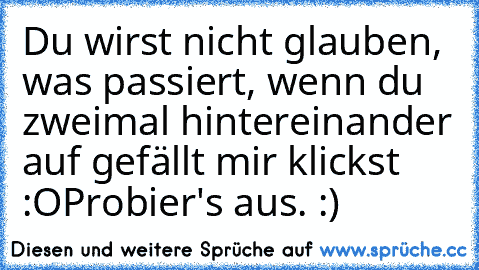 Du wirst nicht glauben, was passiert, wenn du zweimal hintereinander auf gefällt mir klickst :OProbier's aus. :)

Diesen und weitere Sprüche auf www.sprüche.cc